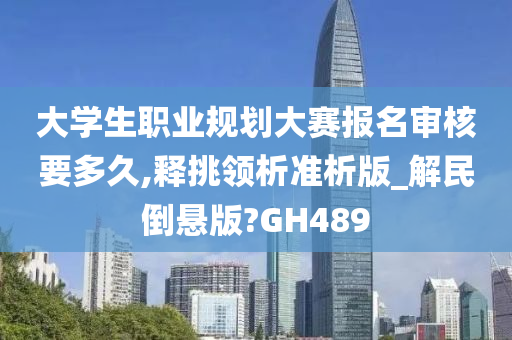 大学生职业规划大赛报名审核要多久,释挑领析准析版_解民倒悬版?GH489